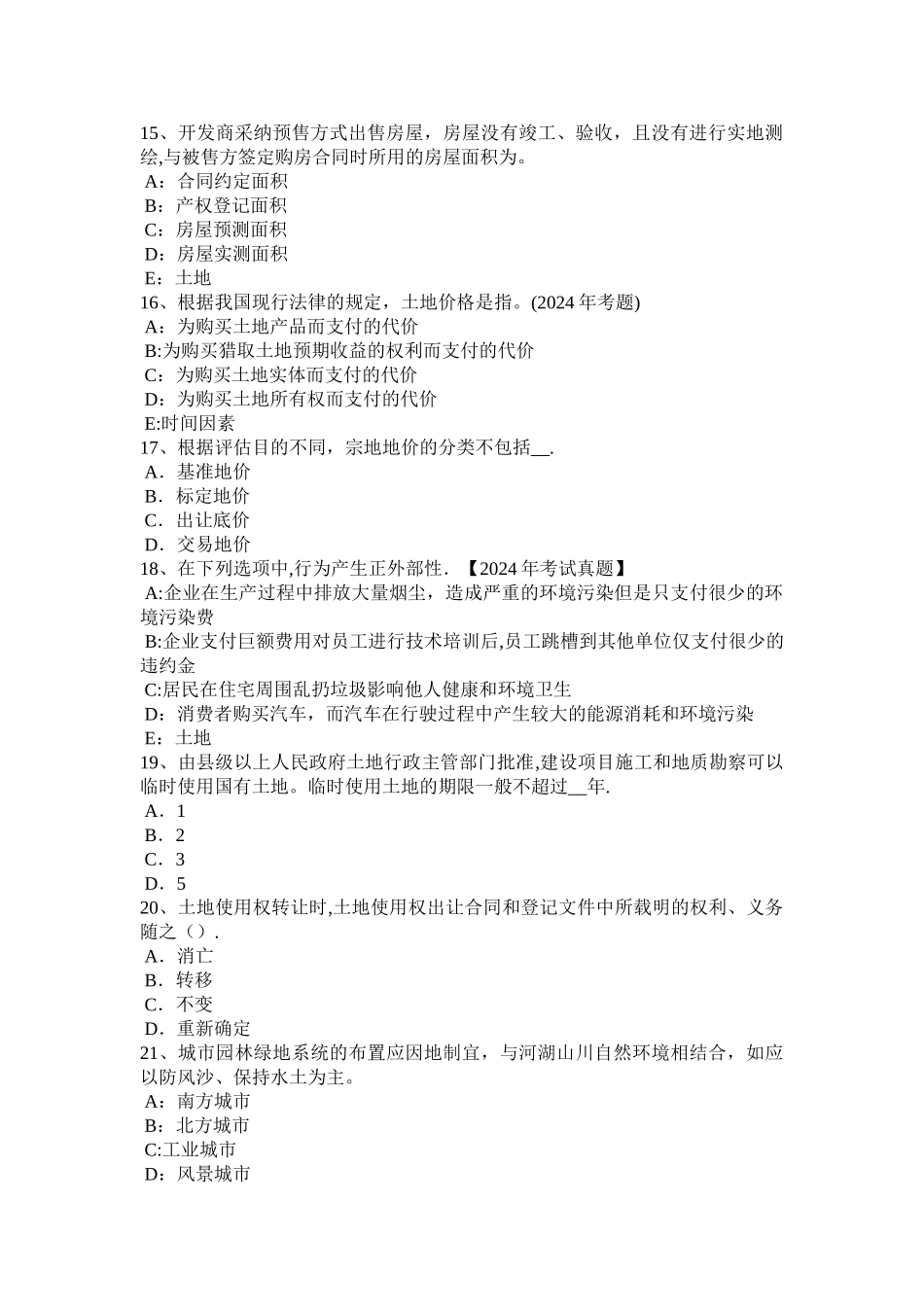 15、开发商采纳预售方式出售房屋，房屋没有竣工、验收，且没有进行实地测绘,与被售方签定购房合同时所用的房屋面积为。
A：合同约定面积
B：产权登记面积
C：房屋预测面积
D：房屋实测面积
E：土地
16、根据我国现行法律的规定，土地价格是指。(2024 年考题)
A：为购买土地产品而支付的代价
B:为购买猎取土地预期收益的权利而支付的代价
C：为购买土地实体而支付的代价
D：为购买土地所有权而支付的代价
E:时间因素
17、根据评估目的不同，宗地地价的分类不包括__.
A．基准地价
B．标定地价
C．出让底价
D．交易地价
18、在下列选项中,行为产生正外部性．【2024 年考试真题】
A:企业在生产过程中排放大量烟尘，造成严重的环境污染但是只支付很少的环境污染费
B:企业支付巨额费用对员工进行技术培训后,员工跳槽到其他单位仅支付很少的违约金
C:居民在住宅周围乱扔垃圾影响他人健康和环境卫生
D：消费者购买汽车，而汽车在行驶过程中产生较大的能源消耗和环境污染
E：土地
19、由县级以上人民政府土地行政主管部门批准,建设项目施工和地质勘察可以临时使用国有土地。临时使用土地的期限一般不超过__年.
A．1
B．2
C．3
D．5
20、土地使用权转让时,土地使用权出让合同和登记文件中所载明的权利、义务随之（）.
A．消亡
B．转移
C．不变
D．重新确定
21、城市园林绿地系统的布置应因地制宜，与河湖山川自然环境相结合，如应以防风沙、保持水土为主。
A：南方城市
B：北方城市
C:工业城市
D：风景城市